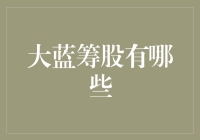 大蓝筹股有哪些